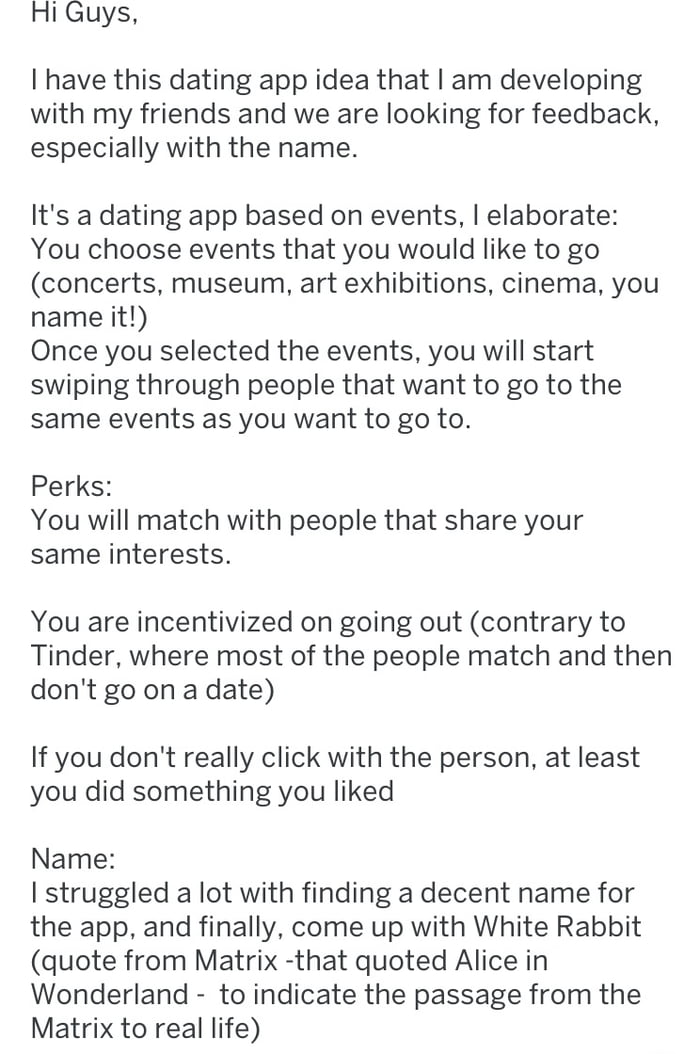 Hi Guys,

I have this dating app idea that I am developing with my friends and we are looking for feedback, especially with the name.

It's a dating app based on events, I elaborate:
You choose events that you would like to go (concerts, museum, art exhibitions, cinema, you name it!)
Once you selected the events, you will start swiping through people that want to go to the same events as you want to go to.

Perks:
You will match with people that share your same interests.

You are incentivized on going out (contrary to Tinder, where most of the people match and then don't go on a date)

If you don't really click with the person, at least you did something you liked

Name:
I struggled a lot with finding a decent name for the app, and finally, come up with White Rabbit (quote from Matrix -that quoted Alice in Wonderland - to indicate the passage from the Matrix to real life)